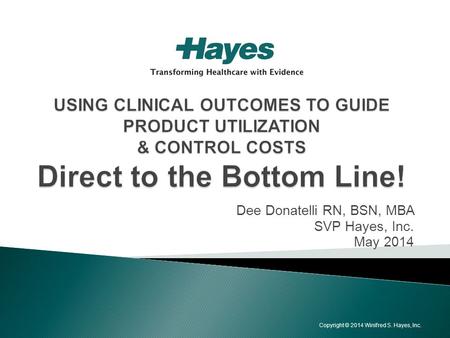 Hayes
Transforming Healthcare with Evidence

USING CLINICAL OUTCOMES TO GUIDE PRODUCT UTILIZATION & CONTROL COSTS

Direct to the Bottom Line!

Dee Donatelli RN, BSN, MBA
SVP Hayes, Inc.
May 2014

Copyright © 2014 Winifred S. Hayes, Inc.